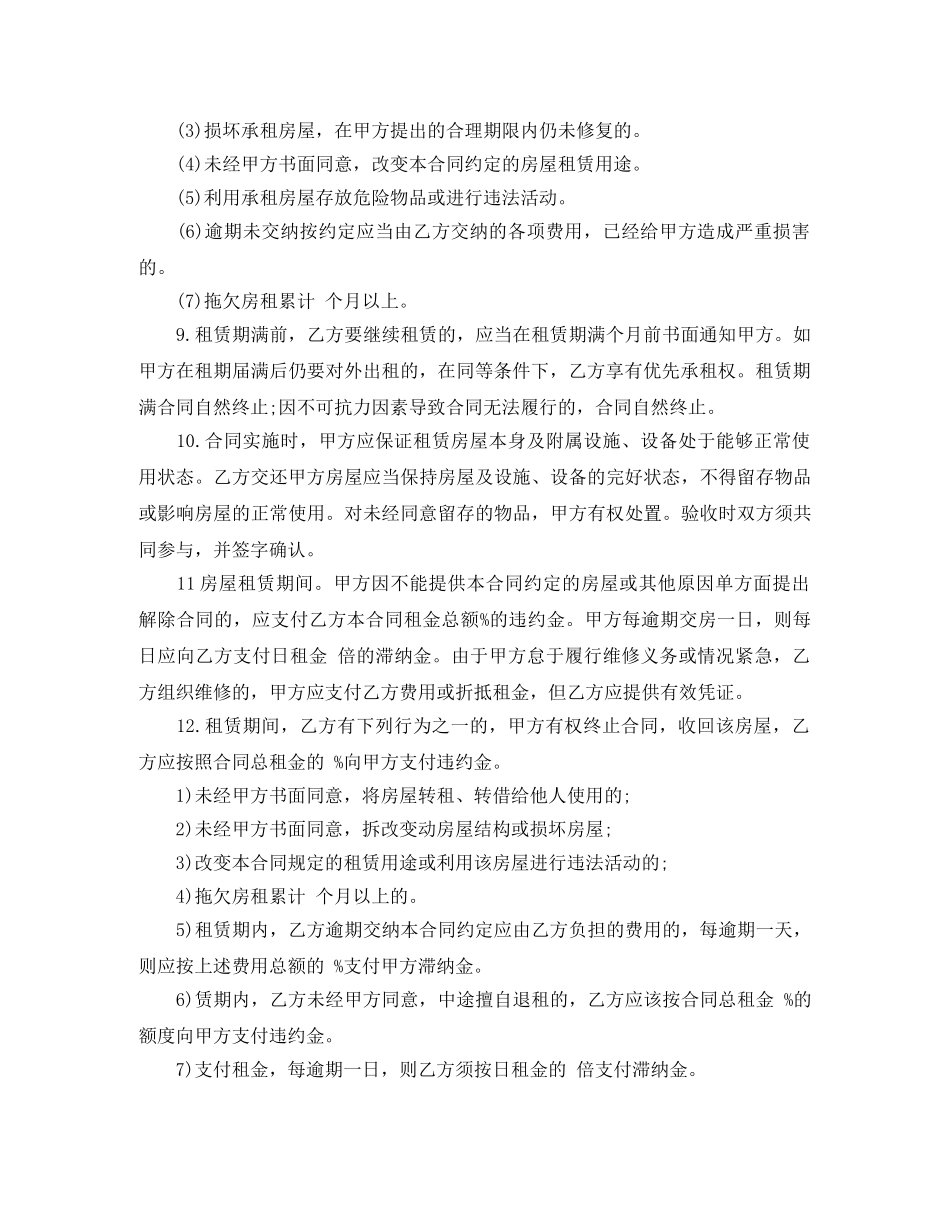 (3)损坏承租房屋，在甲方提出的合理期限内仍未修复的。

(4)未经甲方书面同意，改变本合同约定的房屋租赁用途。

(5)利用承租房屋存放危险物品或进行违法活动。

(6)逾期未交纳按约定应当由乙方交纳的各项费用，已经给甲方造成严重损害的。

(7)拖欠房租累计 个月以上。

9.租赁期满前，乙方要继续租赁的，应当在租赁期满个月前书面通知甲方。如甲方在租期届满后仍要对外出租的，在同等条件下，乙方享有优先承租权。租赁期满合同自然终止;因不可抗力因素导致合同无法履行的，合同自然终止。

10.合同实施时，甲方应保证租赁房屋本身及附属设施、设备处于能够正常使用状态。乙方交还甲方房屋应当保持房屋及设施、设备的完好状态，不得留存物品或影响房屋的正常使用。对未经同意留存的物品，甲方有权处置。验收时双方须共同参与，并签字确认。

11房屋租赁期间。甲方因不能提供本合同约定的房屋或其他原因单方面提出解除合同的，应支付乙方本合同租金总额%的违约金。甲方每逾期交房一日，则每日应向乙方支付日租金 倍的滞纳金。由于甲方怠于履行维修义务或情况紧急，乙方组织维修的，甲方应支付乙方费用或折抵租金，但乙方应提供有效凭证。

12.租赁期间，乙方有下列行为之一的，甲方有权终止合同，收回该房屋，乙方应按照合同总租金的 %向甲方支付违约金。

1)未经甲方书面同意，将房屋转租、转借给他人使用的;

2)未经甲方书面同意，拆改变动房屋结构或损坏房屋;

3)改变本合同规定的租赁用途或利用该房屋进行违法活动的;

4)拖欠房租累计 个月以上的。

5)租赁期内，乙方逾期交纳本合同约定应由乙方负担的费用的，每逾期一天，则应按上述费用总额的 %支付甲方滞纳金。

6)赁期内，乙方未经甲方同意，中途擅自退租的，乙方应该按合同总租金 %的额度向甲方支付违约金。

7)支付租金，每逾期一日，则乙方须按日租金的 倍支付滞纳金。